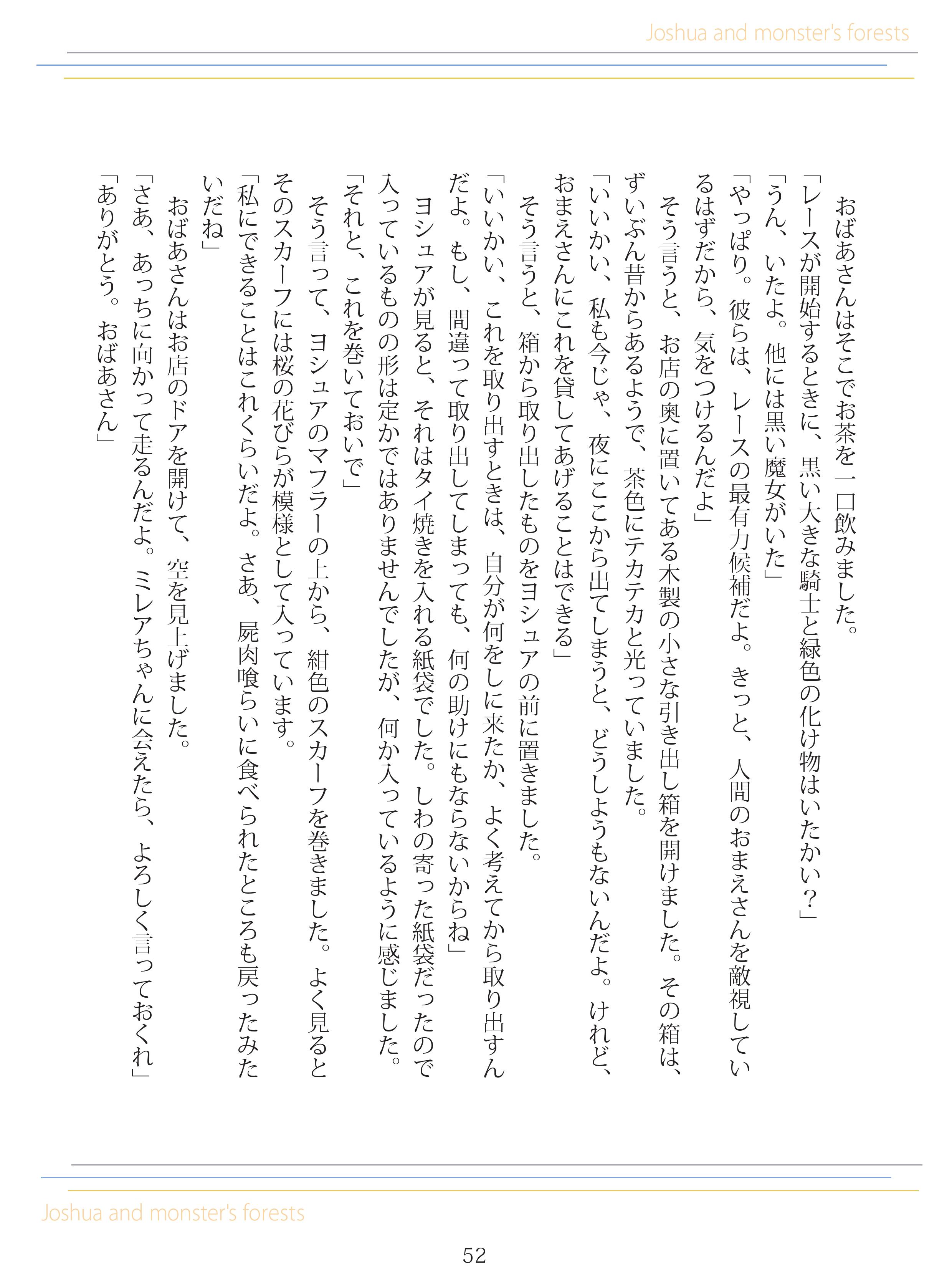 Joshua and monster's forests

おばあさんはそこでお茶を一口飲みました。
「レースが開始するときに、黒い大きな騎士と緑色の化け物はいたかい？」
「うん、いたよ。他には黒い魔女がいた」
「やっぱり。彼らは、レースの最有力候補だよ。きっと、人間のおまえさんを敵視しているはずだから、気をつけるんだよ」
そう言うと、お店の奥に置いてある木製の小さな引き出し箱を開けました。その箱は、ずいぶん昔からあるようで、茶色にテカテカと光っていました。
「いいかい、私も今じゃ、夜にここから出てしまうと、どうしようもないんだよ。けれど、おまえさんにこれを貸してあげることはできる」
そう言うと、箱から取り出したものをヨシュアの前に置きました。
「いいかい、これを取り出すときは、自分が何をしに来たか、よく考えてから取り出すんだよ。もし、間違って取り出してしまっても、何の助けにもならないからね」
ヨシュアが見ると、それはタイ焼きを入れる紙袋でした。しわの寄った紙袋だったので入っているものの形は定かではありませんでしたが、何か入っているように感じました。
「それと、これを巻いておいで」
そう言って、ヨシュアのマフラーの上から、紺色のスカーフを巻きました。よく見るとそのスカーフには桜の花びらが模様として入っています。
「私にできることはこれくらいだよ。さあ、屍肉喰らいに食べられたところも戻ったみたいだね」
おばあさんはお店のドアを開けて、空を見上げました。
「さあ、あっちに向かって走るんだよ。ミレアちゃんに会えたら、よろしく言っておくれ」
「ありがとう。おばあさん」

Joshua and monster's forests

52